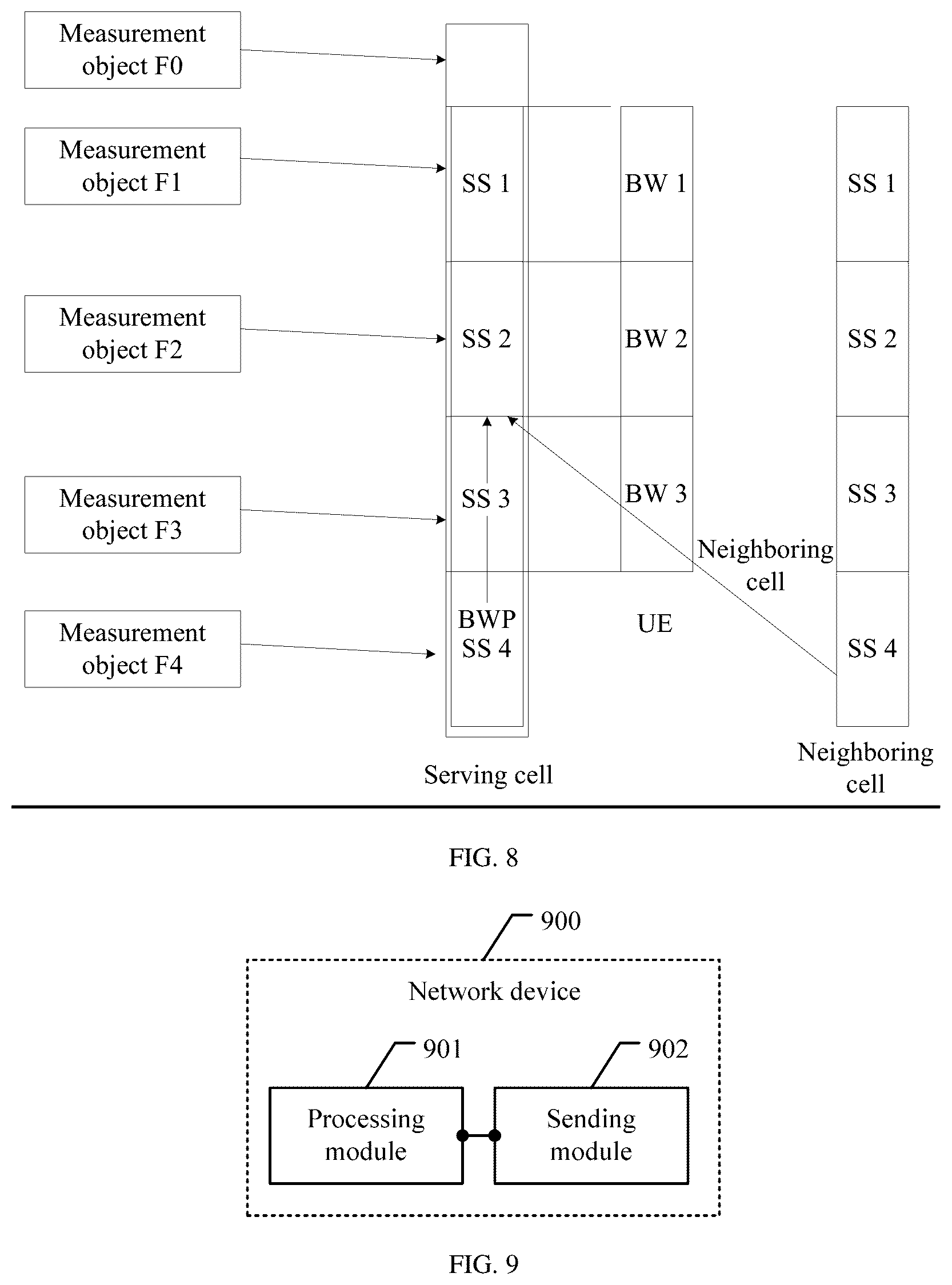 Measurement object F0

Measurement object F1

Measurement object F2

Measurement object F3

Measurement object F4

SS 1

SS 2

SS 3

BWP
SS 4

BW 1

BW 2

BW 3

UE

Neighboring cell

SS 1

SS 2

SS 3

SS 4

Serving cell

Neighboring cell

FIG. 8

900

Network device

901

902

Processing module

Sending module

FIG. 9